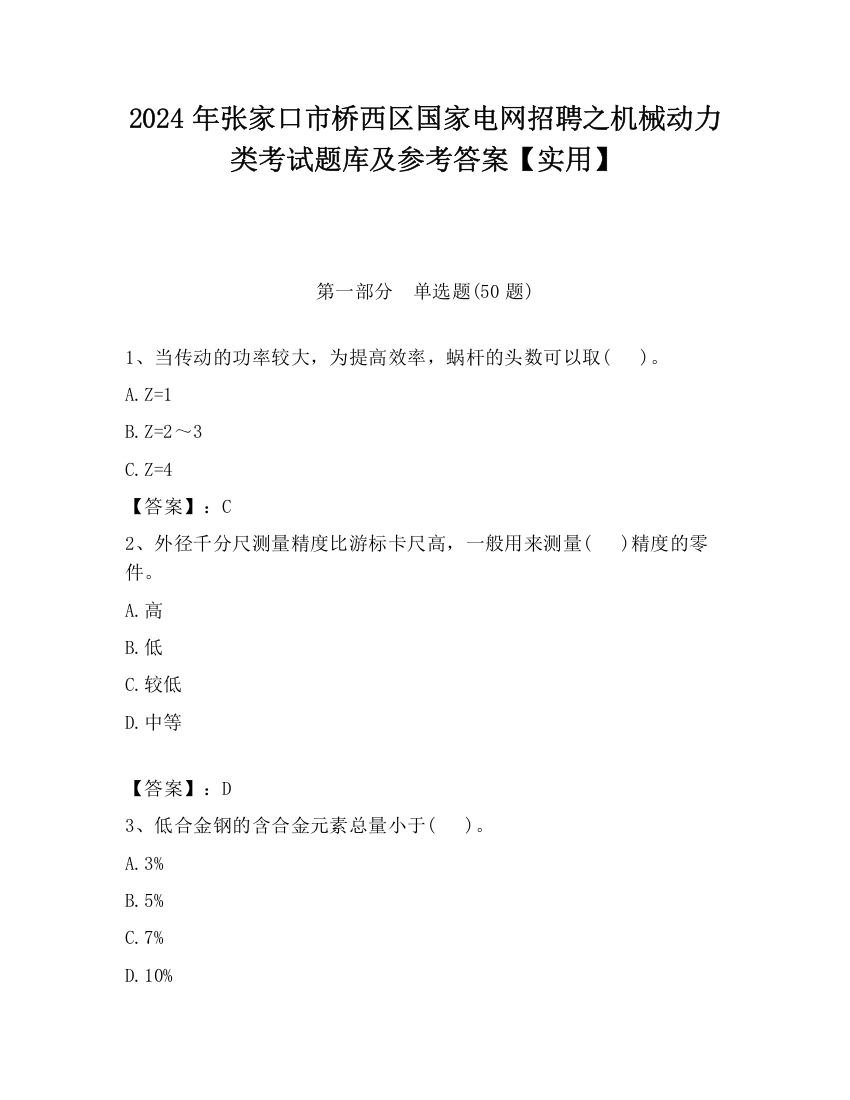 2024 年张家口市桥西区国家电网招聘之机械动力类考试题库及参考答案【实用】

第一部分　单选题(50 题)

1、当传动的功率较大，为提高效率，蜗杆的头数可以取(　　)。

A. Z=1

B. Z=2～3

C. Z=4

【答案】：C

2、外径千分尺测量精度比游标卡尺高，一般用来测量(　　)精度的零件。

A. 高

B. 低

C. 较低

D. 中等

【答案】：D

3、低合金钢的含合金元素总量小于(　　)。

A. 3%

B. 5%

C. 7%

D. 10%